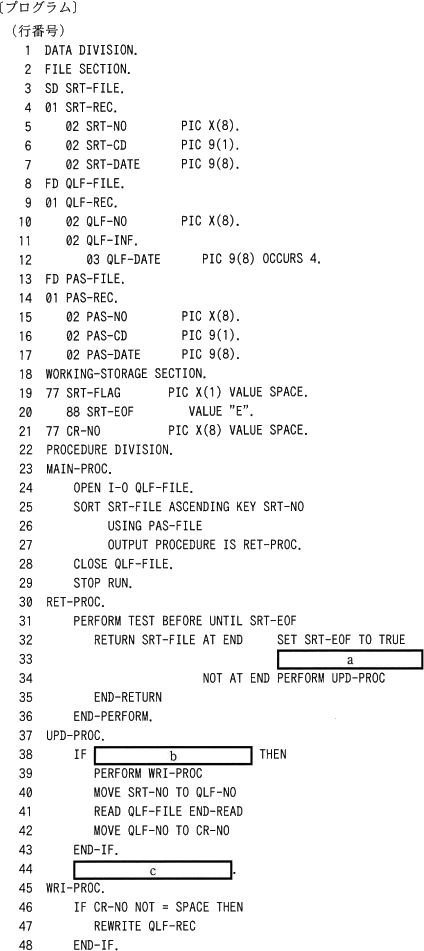 〔プログラム〕

（行番号）

1 DATA DIVISION.
2 FILE SECTION.
3 SD SRT-FILE.
4 01 SRT-REC.
5 02 SRT-NO PIC X(8).
6 02 SRT-CD PIC 9(1).
7 02 SRT-DATE PIC 9(8).
8 FD QLF-FILE.
9 01 QLF-REC.
10 02 QLF-NO PIC X(8).
11 02 QLF-INF.
12 03 QLF-DATE PIC 9(8) OCCURS 4.
13 FD PAS-FILE.
14 01 PAS-REC.
15 02 PAS-NO PIC X(8).
16 02 PAS-CD PIC 9(1).
17 02 PAS-DATE PIC 9(8).
18 WORKING-STORAGE SECTION.
19 77 SRT-FLAG PIC X(1) VALUE SPACE.
20 88 SRT-EOF VALUE "E".
21 77 CR-NO PIC X(8) VALUE SPACE.
22 PROCEDURE DIVISION.
23 MAIN-PROC.
24 OPEN I-O QLF-FILE.
25 SORT SRT-FILE ASCENDING KEY SRT-NO
26 USING PAS-FILE
27 OUTPUT PROCEDURE IS RET-PROC.
28 CLOSE QLF-FILE.
29 STOP RUN.
30 RET-PROC.
31 PERFORM TEST BEFORE UNTIL SRT-EOF
32 RETURN SRT-FILE AT END SET SRT-EOF TO TRUE
33 a
34 NOT AT END PERFORM UPD-PROC
35 END-RETURN
36 END-PERFORM.
37 UPD-PROC.
38 IF b THEN
39 PERFORM WRI-PROC
40 MOVE SRT-NO TO QLF-NO
41 READ QLF-FILE END-READ
42 MOVE QLF-NO TO CR-NO
43 END-IF.
44 c .
45 WRI-PROC.
46 IF CR-NO NOT = SPACE THEN
47 REWRITE QLF-REC
48 END-IF.